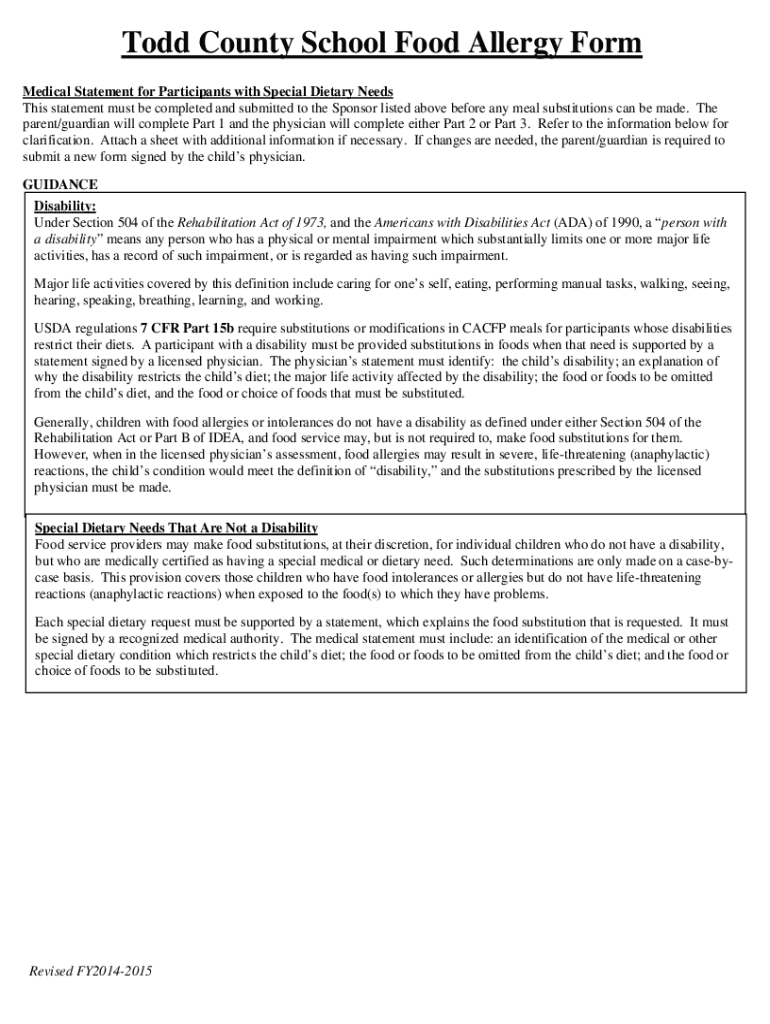 Todd County School Food Allergy Form

Medical Statement for Participants with Special Dietary Needs
This statement must be completed and submitted to the Sponsor listed above before any meal substitutions can be made. The parent/guardian will complete Part 1 and the physician will complete either Part 2 or Part 3. Refer to the information below for clarification. Attach a sheet with additional information if necessary. If changes are needed, the parent/guardian is required to submit a new form signed by the child's physician.

GUIDANCE

Disability:
Under Section 504 of the Rehabilitation Act of 1973, and the Americans with Disabilities Act (ADA) of 1990, a "person with a disability" means any person who has a physical or mental impairment which substantially limits one or more major life activities, has a record of such impairment, or is regarded as having such impairment.

Major life activities covered by this definition include caring for one's self, eating, performing manual tasks, walking, seeing, hearing, speaking, breathing, learning, and working.

USDA regulations 7 CFR Part 15b require substitutions or modifications in CACFP meals for participants whose disabilities restrict their diets. A participant with a disability must be provided substitutions in foods when that need is supported by a statement signed by a licensed physician. The physician's statement must identify: the child's disability; an explanation of why the disability restricts the child's diet; the major life activity affected by the disability; the food or foods to be omitted from the child's diet, and the food or choice of foods that must be substituted.

Generally, children with food allergies or intolerances do not have a disability as defined under either Section 504 of the Rehabilitation Act or Part B of IDEA, and food service may, but is not required to, make food substitutions for them. However, when in the licensed physician's assessment, food allergies may result in severe, life-threatening (anaphylactic) reactions, the child's condition would meet the definition of "disability," and the substitutions prescribed by the licensed physician must be made.

Special Dietary Needs That Are Not a Disability
Food service providers may make food substitutions, at their discretion, for individual children who do not have a disability, but who are medically certified as having a special medical or dietary need. Such determinations are only made on a case-by-case basis. This provision covers those children who have food intolerances or allergies but do not have life-threatening reactions (anaphylactic reactions) when exposed to the food(s) to which they have problems.

Each special dietary request must be supported by a statement, which explains the food substitution that is requested. It must be signed by a recognized medical authority. The medical statement must include: an identification of the medical or other special dietary condition which restricts the child's diet; the food or foods to be omitted from the child's diet; and the food or choice of foods to be substituted.

Revised FY2014-2015